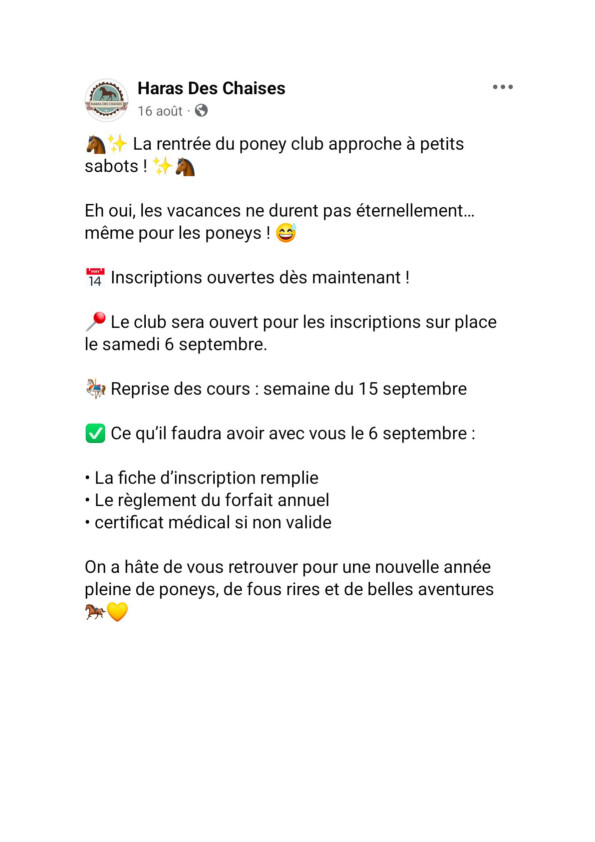 HARAS DES CHAISES

Haras Des Chaises
16 août ·

🐴✨ La rentrée du poney club approche à petits sabots ! ✨🐴

Eh oui, les vacances ne durent pas éternellement… même pour les poneys ! 😅

📅 Inscriptions ouvertes dès maintenant !

📍 Le club sera ouvert pour les inscriptions sur place le samedi 6 septembre.

🎠 Reprise des cours : semaine du 15 septembre

✅ Ce qu'il faudra avoir avec vous le 6 septembre :

• La fiche d'inscription remplie
• Le règlement du forfait annuel
• certificat médical si non valide

On a hâte de vous retrouver pour une nouvelle année pleine de poneys, de fous rires et de belles aventures 🐎💛